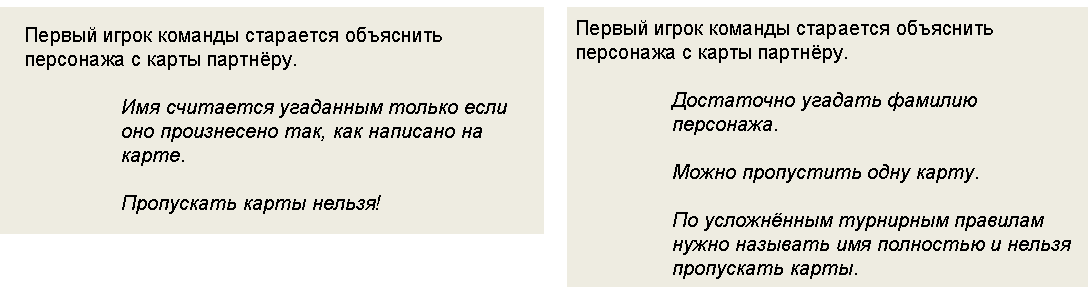 Первый игрок команды старается объяснить персонажа с карты партнёру.

Имя считается угаданным только если оно произнесено так, как написано на карте.

Пропускать карты нельзя!

Первый игрок команды старается объяснить персонажа с карты партнёру.

Достаточно угадать фамилию персонажа.

Можно пропустить одну карту.

По усложнённым турнирным правилам нужно называть имя полностью и нельзя пропускать карты.